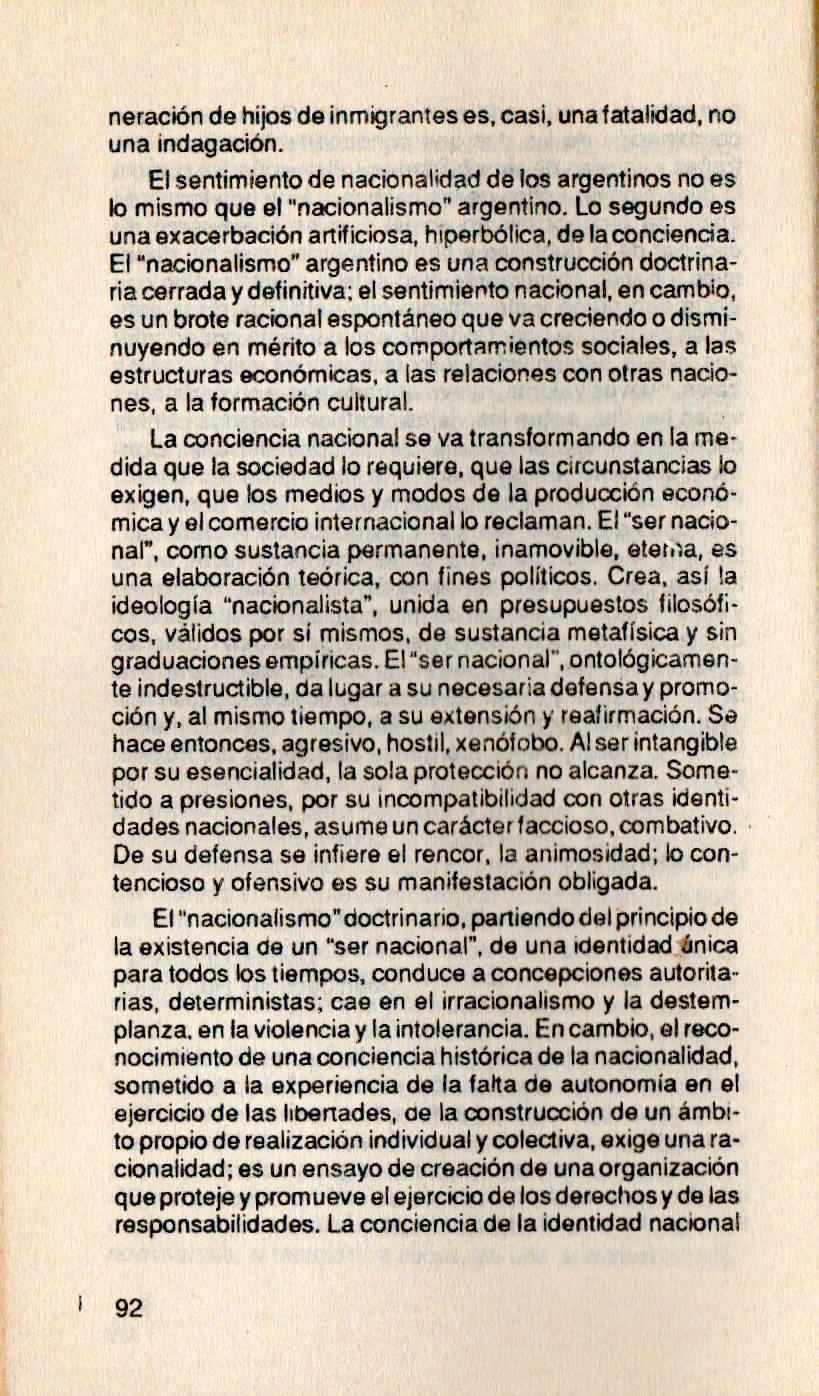 neración de hijos de inmigrantes es, casi, una fatalidad, no una indagación.

El sentimiento de nacionalidad de los argentinos no es lo mismo que el "nacionalismo" argentino. Lo segundo es una exacerbación artificiosa, hiperbólica, de la conciencia. El "nacionalismo" argentino es una construcción doctrinaria cerrada y definitiva; el sentimiento nacional, en cambio, es un brote racional espontáneo que va creciendo o disminuyendo en mérito a los comportamientos sociales, a las estructuras económicas, a las relaciones con otras naciones, a la formación cultural.

La conciencia nacional se va transformando en la medida que la sociedad lo requiere, que las circunstancias lo exigen, que los medios y modos de la producción económica y el comercio internacional lo reclaman. El "ser nacional", como sustancia permanente, inamovible, eterna, es una elaboración teórica, con fines políticos. Crea, así la ideología "nacionalista", unida en presupuestos filosóficos, válidos por sí mismos, de sustancia metafísica y sin graduaciones empíricas. El "ser nacional", ontológicamente indestructible, da lugar a su necesaria defensa y promoción y, al mismo tiempo, a su extensión y reafirmación. Se hace entonces, agresivo, hostil, xenófobo. Al ser intangible por su esencialidad, la sola protección no alcanza. Sometido a presiones, por su incompatibilidad con otras identidades nacionales, asume un carácter faccioso, combativo. De su defensa se infiere el rencor, la animosidad; lo contencioso y ofensivo es su manifestación obligada.

El "nacionalismo" doctrinario, partiendo del principio de la existencia de un "ser nacional", de una identidad única para todos los tiempos, conduce a concepciones autoritarias, deterministas; cae en el irracionalismo y la destemplanza, en la violencia y la intolerancia. En cambio, el reconocimiento de una conciencia histórica de la nacionalidad, sometido a la experiencia de la falta de autonomía en el ejercicio de las libertades, de la construcción de un ámbito propio de realización individual y colectiva, exige una racionalidad; es un ensayo de creación de una organización que proteje y promueve el ejercicio de los derechos y de las responsabilidades. La conciencia de la identidad nacional

92